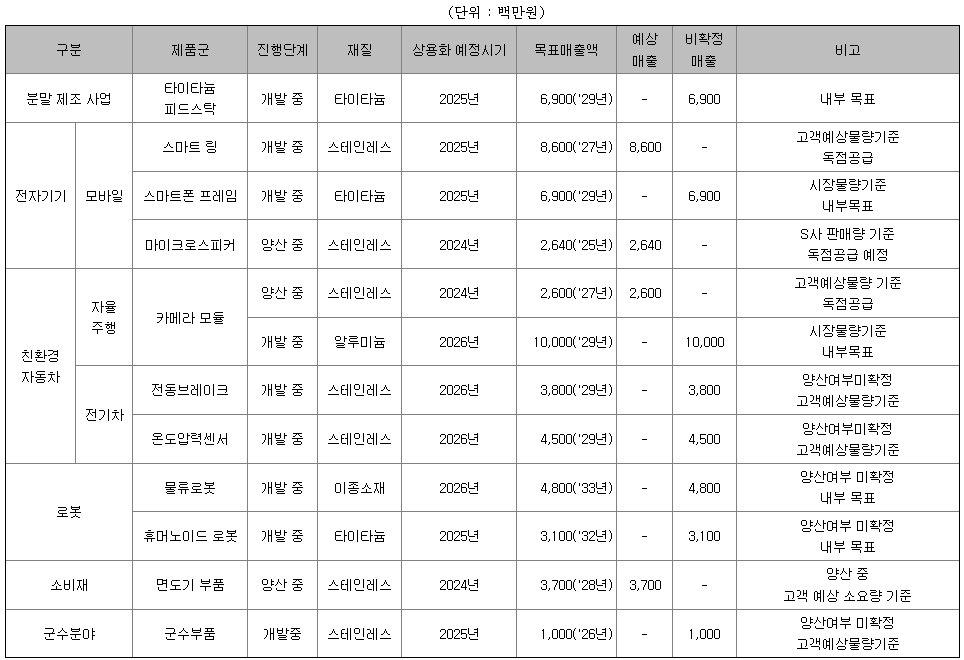 (단위 : 백만원)

| 구분 | | 제품군 | 진행단계 | 재질 | 상용화 예정시기 | 목표매출액 | 예상 매출 | 비확정 매출 | 비고 |
|---|---|---|---|---|---|---|---|---|---|
| 분말 제조 사업 | | 타이타늄 피드스탁 | 개발 중 | 타이타늄 | 2025년 | 6,900('29년) | - | 6,900 | 내부 목표 |
| 전자기기 | 모바일 | 스마트 링 | 개발 중 | 스테인레스 | 2025년 | 8,600('27년) | 8,600 | - | 고객예상물량기준 독점공급 |
| | | 스마트폰 프레임 | 개발 중 | 타이타늄 | 2025년 | 6,900('29년) | - | 6,900 | 시장물량기준 내부목표 |
| | | 마이크로스피커 | 양산 중 | 스테인레스 | 2024년 | 2,640('25년) | 2,640 | - | S사 판매량 기준 독점공급 예정 |
| 친환경 자동차 | 자율 주행 | 카메라 모듈 | 양산 중 | 스테인레스 | 2024년 | 2,600('27년) | 2,600 | - | 고객예상물량 기준 독점공급 |
| | | | 개발 중 | 알루미늄 | 2026년 | 10,000('29년) | - | 10,000 | 시장물량기준 내부목표 |
| | 전기차 | 전동브레이크 | 개발 중 | 스테인레스 | 2026년 | 3,800('29년) | - | 3,800 | 양산여부미확정 고객예상물량기준 |
| | | 온도압력센서 | 개발 중 | 스테인레스 | 2026년 | 4,500('29년) | - | 4,500 | 양산여부미확정 고객예상물량기준 |
| 로봇 | | 물류로봇 | 개발 중 | 이종소재 | 2026년 | 4,800('33년) | - | 4,800 | 양산여부 미확정 내부 목표 |
| | | 휴머노이드 로봇 | 개발 중 | 타이타늄 | 2025년 | 3,100('32년) | - | 3,100 | 양산여부 미확정 내부 목표 |
| 소비재 | | 면도기 부품 | 양산 중 | 스테인레스 | 2024년 | 3,700('28년) | 3,700 | - | 양산 중 고객 예상 소요량 기준 |
| 군수분야 | | 군수부품 | 개발중 | 스테인레스 | 2025년 | 1,000('26년) | - | 1,000 | 양산여부 미확정 고객예상물량기준 |